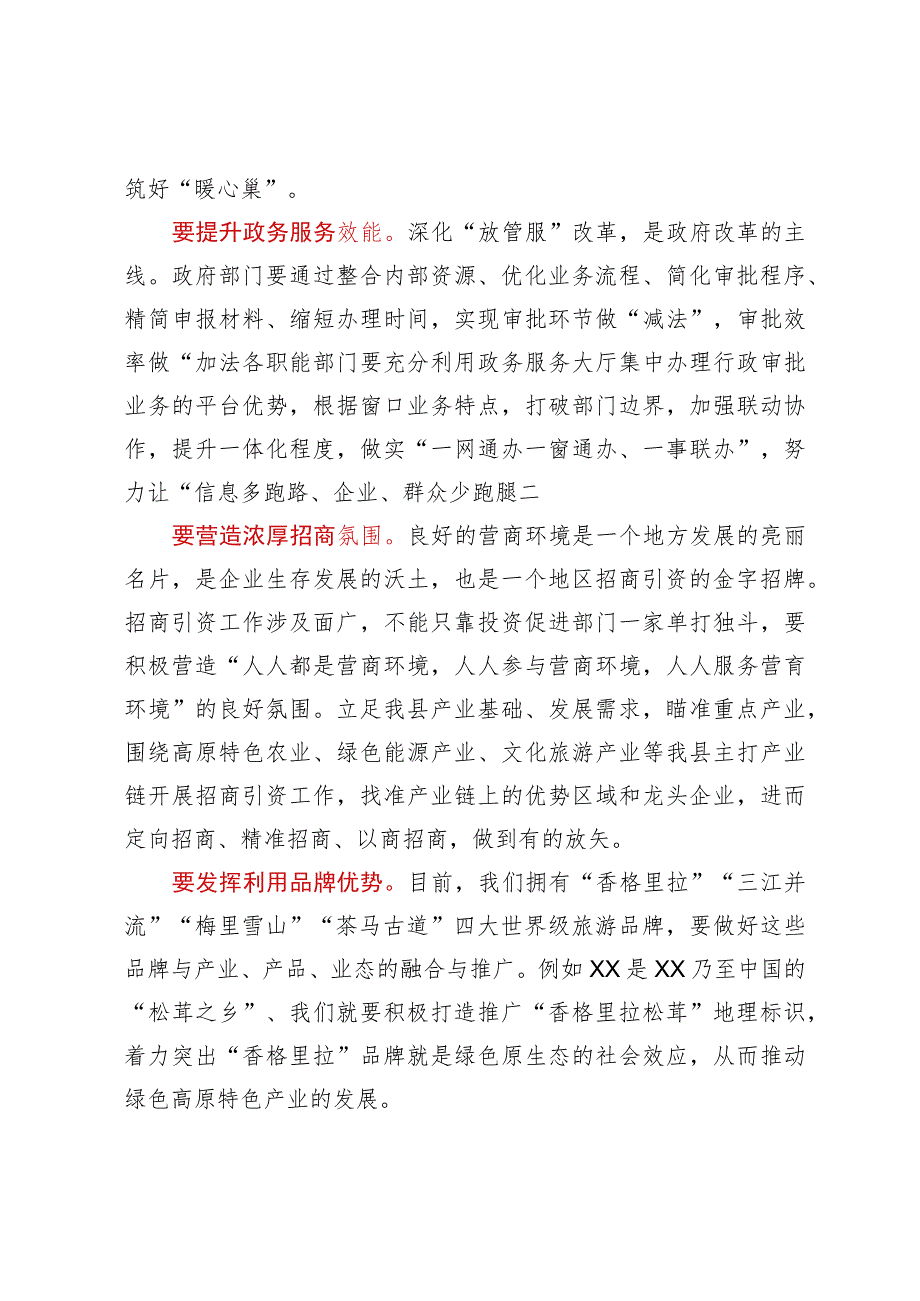 筑好“暖心巢”。

要提升政务服务效能。深化“放管服”改革，是政府改革的主线。政府部门要通过整合内部资源、优化业务流程、简化审批程序、精简申报材料、缩短办理时间，实现审批环节做“减法”，审批效率做“加法各职能部门要充分利用政务服务大厅集中办理行政审批业务的平台优势，根据窗口业务特点，打破部门边界，加强联动协作，提升一体化程度，做实“一网通办一窗通办、一事联办”，努力让“信息多跑路、企业、群众少跑腿二

要营造浓厚招商氛围。良好的营商环境是一个地方发展的亮丽名片，是企业生存发展的沃土，也是一个地区招商引资的金字招牌。招商引资工作涉及面广，不能只靠投资促进部门一家单打独斗，要积极营造“人人都是营商环境，人人参与营商环境，人人服务营育环境”的良好氛围。立足我县产业基础、发展需求，瞄准重点产业，围绕高原特色农业、绿色能源产业、文化旅游产业等我县主打产业链开展招商引资工作，找准产业链上的优势区域和龙头企业，进而定向招商、精准招商、以商招商，做到有的放矢。

要发挥利用品牌优势。目前，我们拥有“香格里拉”“三江并流”“梅里雪山”“茶马古道”四大世界级旅游品牌，要做好这些品牌与产业、产品、业态的融合与推广。例如XX是XX乃至中国的“松茸之乡”、我们就要积极打造推广“香格里拉松茸”地理标识，着力突出“香格里拉”品牌就是绿色原生态的社会效应，从而推动绿色高原特色产业的发展。